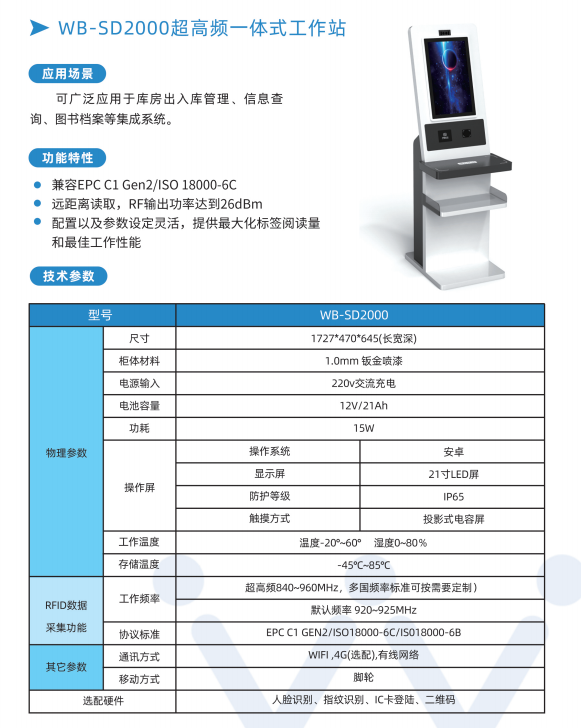 WB-SD2000超高频一体式工作站

应用场景

可广泛应用于库房出入库管理、信息查询、图书档案等集成系统。

功能特性

- 兼容EPC C1 Gen2/ISO 18000-6C
- 远距离读取，RF输出功率达到26dBm
- 配置以及参数设定灵活，提供最大化标签阅读量和最佳工作性能

技术参数

| 型号 | | WB-SD2000 | |
|---|---|---|---|
| 物理参数 | 尺寸 | 1727*470*645(长宽深) | |
| | 柜体材料 | 1.0mm 钣金喷漆 | |
| | 电源输入 | 220v交流充电 | |
| | 电池容量 | 12V/21Ah | |
| | 功耗 | 15W | |
| | 操作屏 | 操作系统 | 安卓 |
| | | 显示屏 | 21寸LED屏 |
| | | 防护等级 | IP65 |
| | | 触摸方式 | 投影式电容屏 |
| | 工作温度 | 温度-20°~60° 湿度0~80% | |
| | 存储温度 | -45℃~85℃ | |
| RFID数据采集功能 | 工作频率 | 超高频840~960MHz，多国频率标准可按需要定制） | |
| | | 默认频率 920~925MHz | |
| | 协议标准 | EPC C1 GEN2/ISO18000-6C/ISO18000-6B | |
| 其它参数 | 通讯方式 | WIFI ,4G(选配),有线网络 | |
| | 移动方式 | 脚轮 | |
| 选配硬件 | | 人脸识别、指纹识别、IC卡登陆、二维码 | |